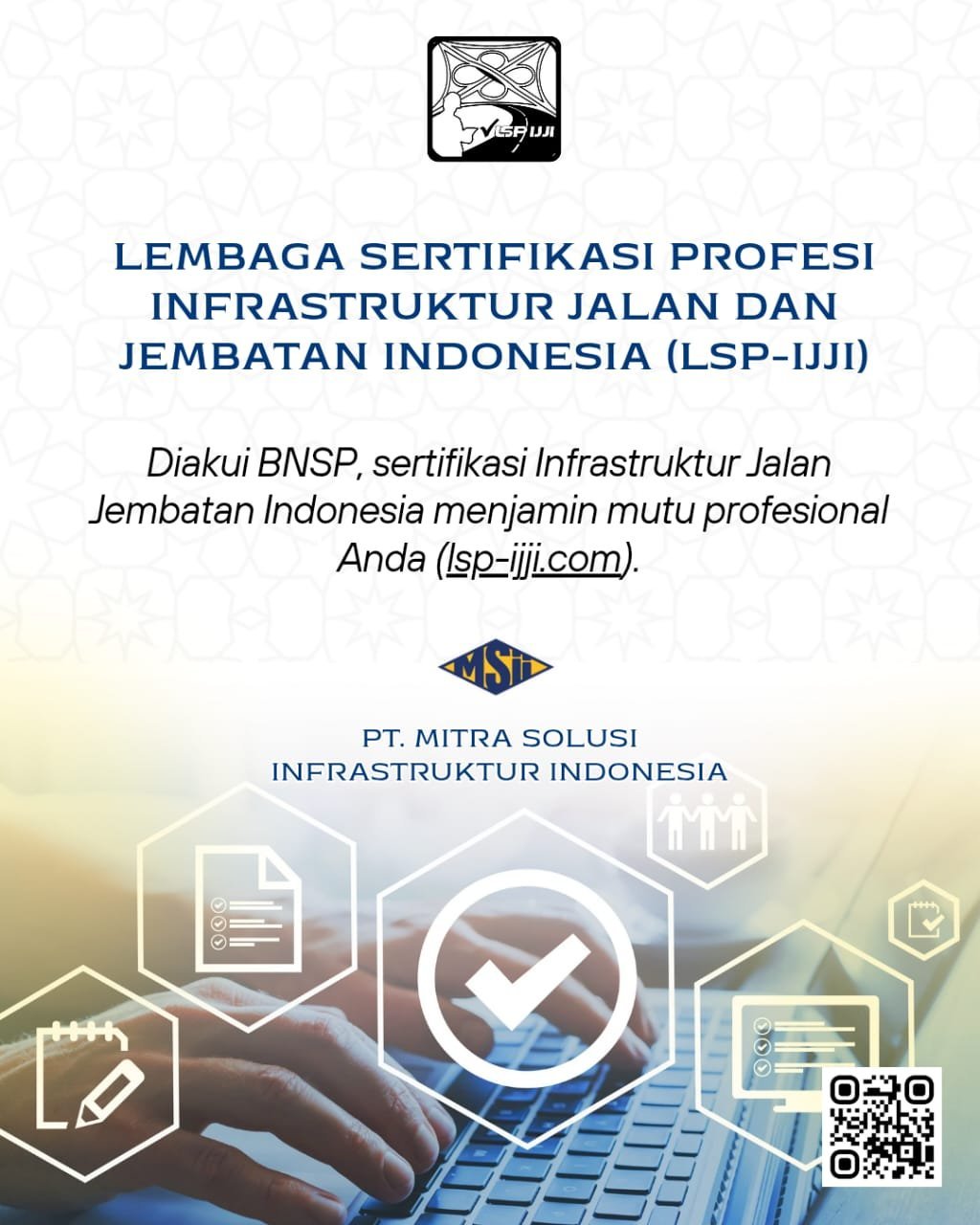 LSP IJJI

LEMBAGA SERTIFIKASI PROFESI INFRASTRUKTUR JALAN DAN JEMBATAN INDONESIA (LSP-IJJI)

Diakui BNSP, sertifikasi Infrastruktur Jalan Jembatan Indonesia menjamin mutu profesional Anda (lsp-ijji.com).

MSII

PT. MITRA SOLUSI
INFRASTRUKTUR INDONESIA